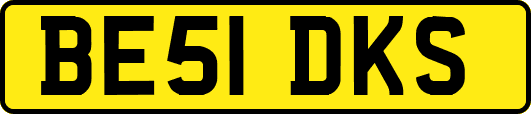 BE51 DKS